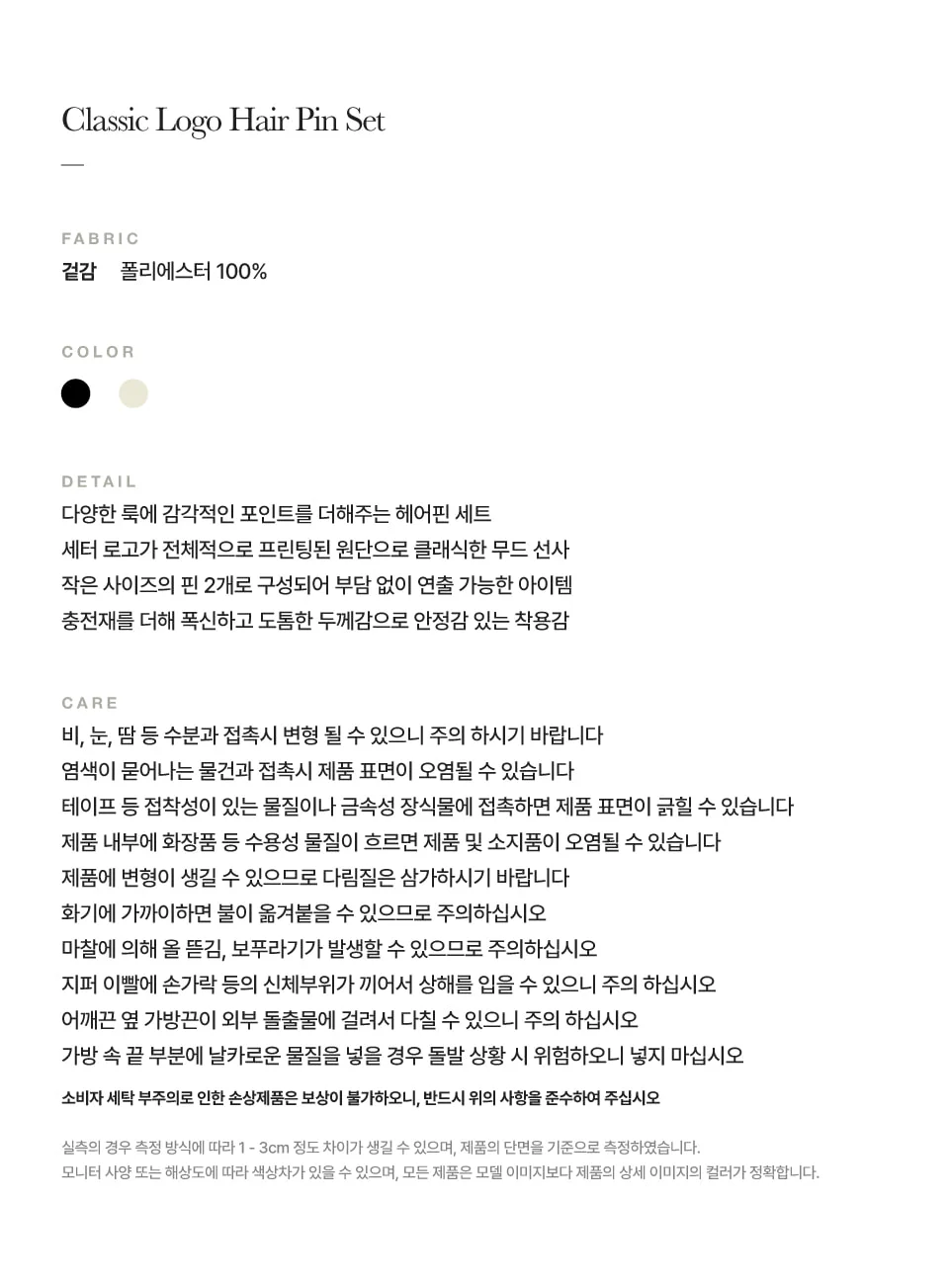 Classic Logo Hair Pin Set

—

FABRIC

겉감 폴리에스터 100%

COLOR

DETAIL

다양한 룩에 감각적인 포인트를 더해주는 헤어핀 세트
세터 로고가 전체적으로 프린팅된 원단으로 클래식한 무드 선사
작은 사이즈의 핀 2개로 구성되어 부담 없이 연출 가능한 아이템
충전재를 더해 폭신하고 도톰한 두께감으로 안정감 있는 착용감

CARE

비, 눈, 땀 등 수분과 접촉시 변형 될 수 있으니 주의 하시기 바랍니다
염색이 묻어나는 물건과 접촉시 제품 표면이 오염될 수 있습니다
테이프 등 접착성이 있는 물질이나 금속성 장식물에 접촉하면 제품 표면이 긁힐 수 있습니다
제품 내부에 화장품 등 수용성 물질이 흐르면 제품 및 소지품이 오염될 수 있습니다
제품에 변형이 생길 수 있으므로 다림질은 삼가하시기 바랍니다
화기에 가까이하면 불이 옮겨붙을 수 있으므로 주의하십시오
마찰에 의해 올 뜯김, 보푸라기가 발생할 수 있으므로 주의하십시오
지퍼 이빨에 손가락 등의 신체부위가 끼어서 상해를 입을 수 있으니 주의 하십시오
어깨끈 옆 가방끈이 외부 돌출물에 걸려서 다칠 수 있으니 주의 하십시오
가방 속 끝 부분에 날카로운 물질을 넣을 경우 돌발 상황 시 위험하오니 넣지 마십시오

소비자 세탁 부주의로 인한 손상제품은 보상이 불가하오니, 반드시 위의 사항을 준수하여 주십시오

실측의 경우 측정 방식에 따라 1 - 3cm 정도 차이가 생길 수 있으며, 제품의 단면을 기준으로 측정하였습니다.
모니터 사양 또는 해상도에 따라 색상차가 있을 수 있으며, 모든 제품은 모델 이미지보다 제품의 상세 이미지의 컬러가 정확합니다.